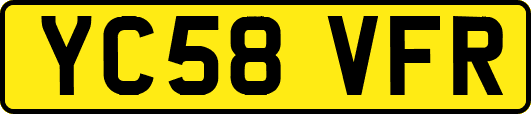 YC58 VFR